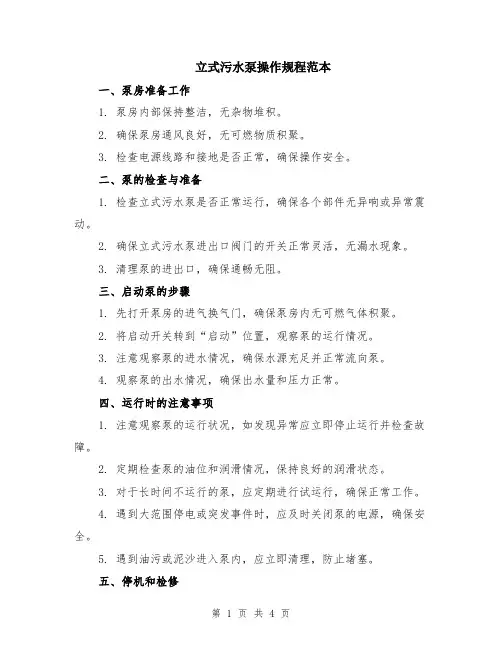 立式污水泵操作规程范本

一、泵房准备工作

1. 泵房内部保持整洁，无杂物堆积。

2. 确保泵房通风良好，无可燃物质积聚。

3. 检查电源线路和接地是否正常，确保操作安全。

二、泵的检查与准备

1. 检查立式污水泵是否正常运行，确保各个部件无异响或异常震动。

2. 确保立式污水泵进出口阀门的开关正常灵活，无漏水现象。

3. 清理泵的进出口，确保通畅无阻。

三、启动泵的步骤

1. 先打开泵房的进气换气门，确保泵房内无可燃气体积聚。

2. 将启动开关转到“启动”位置，观察泵的运行情况。

3. 注意观察泵的进水情况，确保水源充足并正常流向泵。

4. 观察泵的出水情况，确保出水量和压力正常。

四、运行时的注意事项

1. 注意观察泵的运行状况，如发现异常应立即停止运行并检查故障。

2. 定期检查泵的油位和润滑情况，保持良好的润滑状态。

3. 对于长时间不运行的泵，应定期进行试运行，确保正常工作。

4. 遇到大范围停电或突发事件时，应及时关闭泵的电源，确保安全。

5. 遇到油污或泥沙进入泵内，应立即清理，防止堵塞。

五、停机和检修

第 1 页 共 4 页